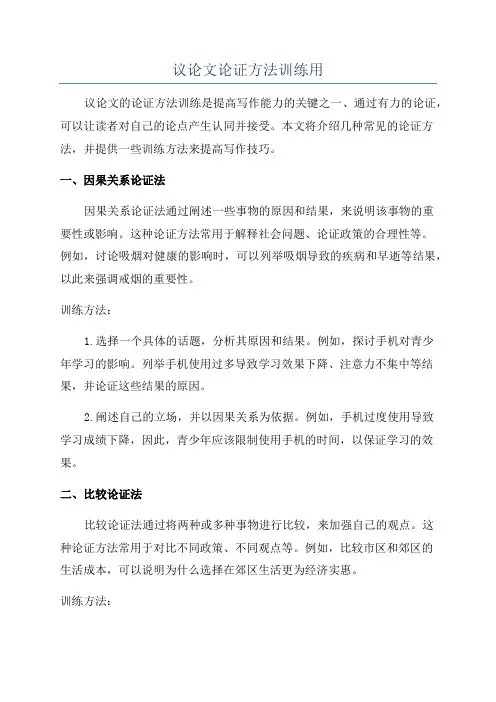 议论文论证方法训练用

议论文的论证方法训练是提高写作能力的关键之一、通过有力的论证，可以让读者对自己的论点产生认同并接受。本文将介绍几种常见的论证方法，并提供一些训练方法来提高写作技巧。

一、因果关系论证法

因果关系论证法通过阐述一些事物的原因和结果，来说明该事物的重要性或影响。这种论证方法常用于解释社会问题、论证政策的合理性等。例如，讨论吸烟对健康的影响时，可以列举吸烟导致的疾病和早逝等结果，以此来强调戒烟的重要性。

训练方法：

1.选择一个具体的话题，分析其原因和结果。例如，探讨手机对青少年学习的影响。列举手机使用过多导致学习效果下降、注意力不集中等结果，并论证这些结果的原因。

2.阐述自己的立场，并以因果关系为依据。例如，手机过度使用导致学习成绩下降，因此，青少年应该限制使用手机的时间，以保证学习的效果。

二、比较论证法

比较论证法通过将两种或多种事物进行比较，来加强自己的观点。这种论证方法常用于对比不同政策、不同观点等。例如，比较市区和郊区的生活成本，可以说明为什么选择在郊区生活更为经济实惠。

训练方法：